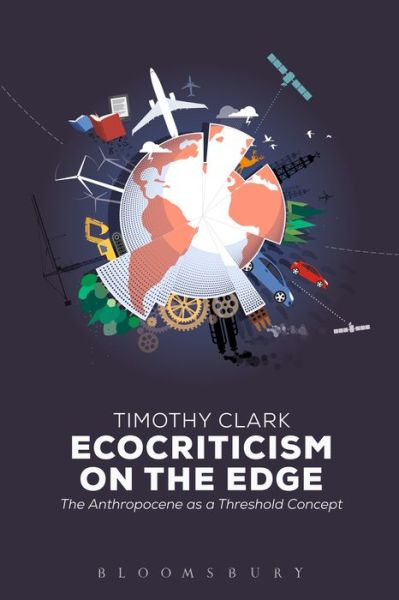 TIMOTHY CLARK
ECOCRITICISM ON THE EDGE
The Anthropocene as a Threshold Concept

BLOOMSBURY